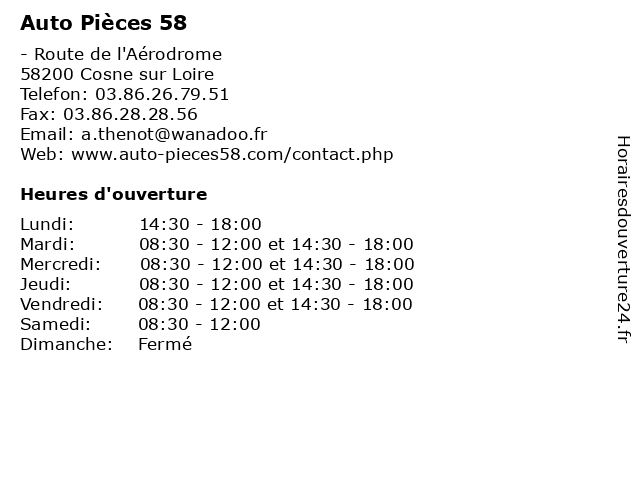 Auto Pièces 58

- Route de l'Aérodrome
58200 Cosne sur Loire
Telefon: 03.86.26.79.51
Fax: 03.86.28.28.56
Email: a.thenot@wanadoo.fr
Web: www.auto-pieces58.com/contact.php

Heures d'ouverture

Lundi: 14:30 - 18:00
Mardi: 08:30 - 12:00 et 14:30 - 18:00
Mercredi: 08:30 - 12:00 et 14:30 - 18:00
Jeudi: 08:30 - 12:00 et 14:30 - 18:00
Vendredi: 08:30 - 12:00 et 14:30 - 18:00
Samedi: 08:30 - 12:00
Dimanche: Fermé

Horairesdouverture24.fr